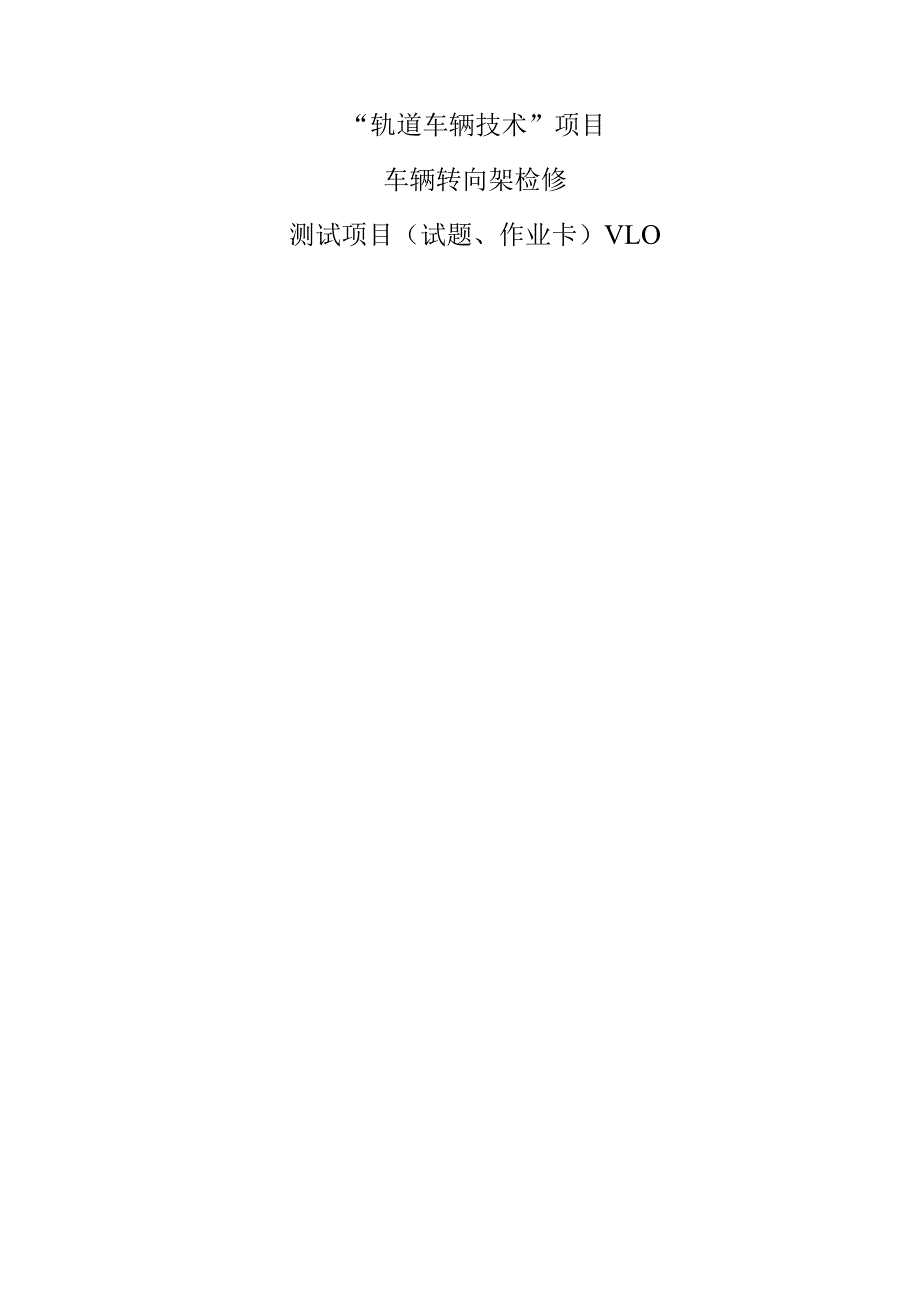 “轨道车辆技术”项目

车辆转向架检修

测试项目（试题、作业卡）VLO